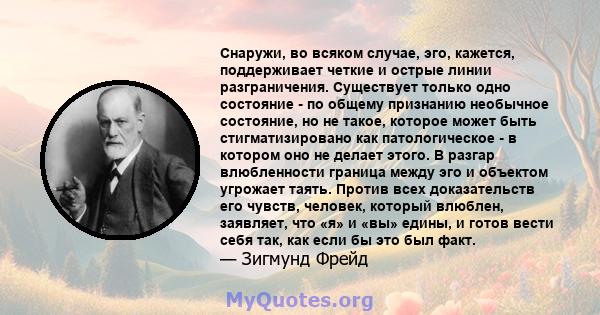 Снаружи, во всяком случае, эго, кажется, поддерживает четкие и острые линии разграничения. Существует только одно состояние - по общему признанию необычное состояние, но не такое, которое может быть стигматизировано как патологическое - в котором оно не делает этого. В разгар влюбленности граница между эго и объектом угрожает таять. Против всех доказательств его чувств, человек, который влюблен, заявляет, что «я» и «вы» едины, и готов вести себя так, как если бы это был факт.
— Зигмунд Фрейд

MyQuotes.org